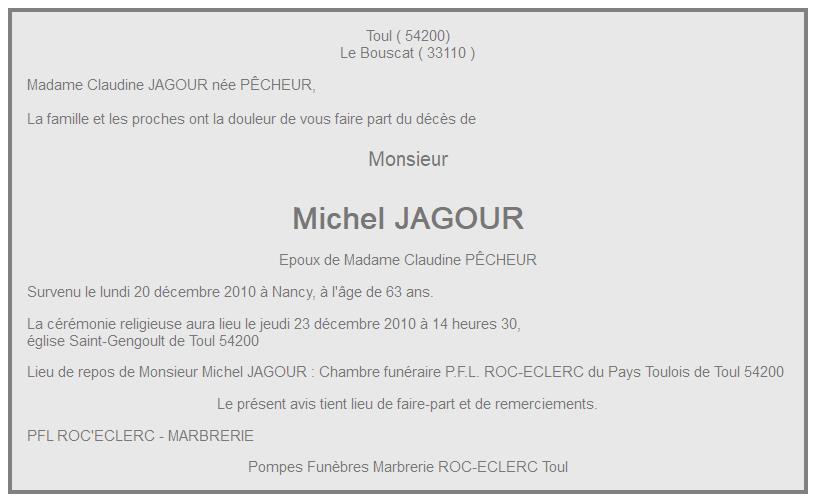 Toul ( 54200)
Le Bouscat ( 33110 )

Madame Claudine JAGOUR née PÊCHEUR,

La famille et les proches ont la douleur de vous faire part du décès de

Monsieur

Michel JAGOUR

Epoux de Madame Claudine PÊCHEUR

Survenu le lundi 20 décembre 2010 à Nancy, à l'âge de 63 ans.

La cérémonie religieuse aura lieu le jeudi 23 décembre 2010 à 14 heures 30,
église Saint-Gengoult de Toul 54200

Lieu de repos de Monsieur Michel JAGOUR : Chambre funéraire P.F.L. ROC-ECLERC du Pays Toulois de Toul 54200

Le présent avis tient lieu de faire-part et de remerciements.

PFL ROC'ECLERC - MARBRERIE

Pompes Funèbres Marbrerie ROC-ECLERC Toul